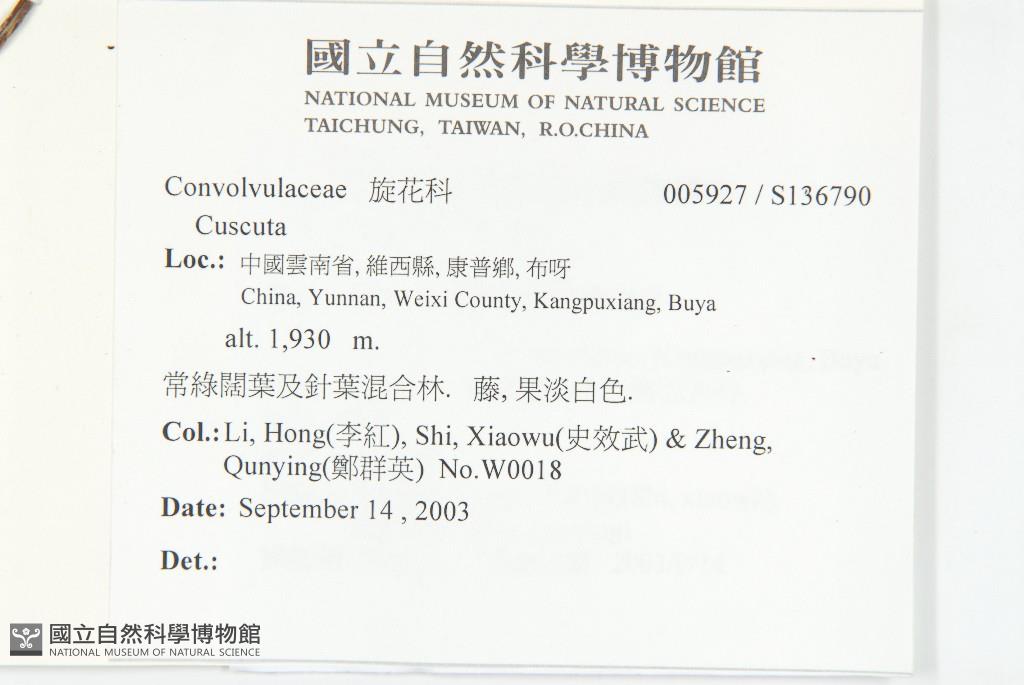 國立自然科學博物館
NATIONAL MUSEUM OF NATURAL SCIENCE
TAICHUNG, TAIWAN, R.O.CHINA

Convolvulaceae 旋花科 005927 / S136790
Cuscuta

Loc.: 中國雲南省, 維西縣, 康普鄉, 布呀
China, Yunnan, Weixi County, Kangpuxiang, Buya

alt. 1,930 m.

常綠闊葉及針葉混合林. 藤, 果淡白色.

Col.: Li, Hong(李紅), Shi, Xiaowu(史效武) & Zheng, Qunying(鄭群英) No.W0018

Date: September 14 , 2003

Det.:

國立自然科學博物館
NATIONAL MUSEUM OF NATURAL SCIENCE